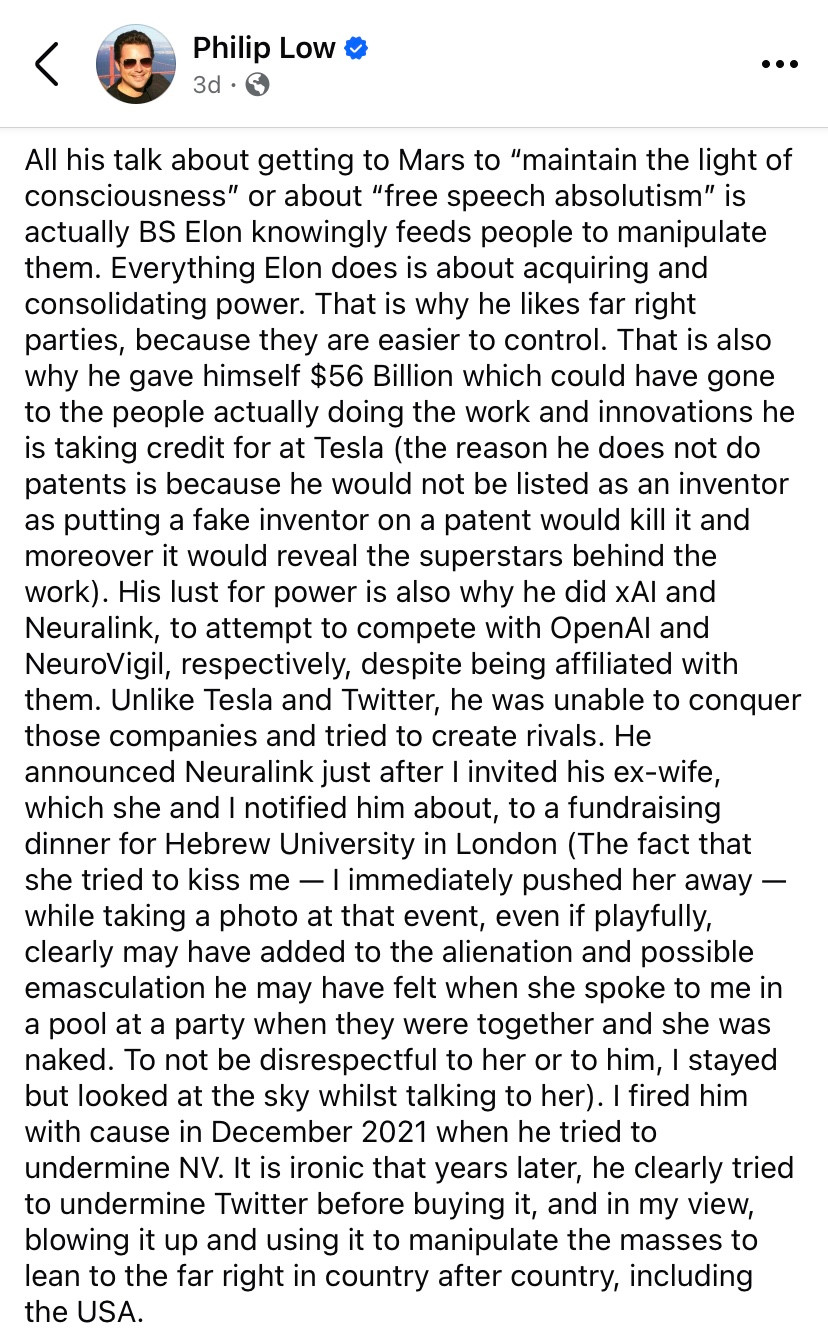 Philip Low
3d ·

All his talk about getting to Mars to “maintain the light of consciousness” or about “free speech absolutism” is actually BS Elon knowingly feeds people to manipulate them. Everything Elon does is about acquiring and consolidating power. That is why he likes far right parties, because they are easier to control. That is also why he gave himself $56 Billion which could have gone to the people actually doing the work and innovations he is taking credit for at Tesla (the reason he does not do patents is because he would not be listed as an inventor as putting a fake inventor on a patent would kill it and moreover it would reveal the superstars behind the work). His lust for power is also why he did xAI and Neuralink, to attempt to compete with OpenAI and NeuroVigil, respectively, despite being affiliated with them. Unlike Tesla and Twitter, he was unable to conquer those companies and tried to create rivals. He announced Neuralink just after I invited his ex-wife, which she and I notified him about, to a fundraising dinner for Hebrew University in London (The fact that she tried to kiss me — I immediately pushed her away — while taking a photo at that event, even if playfully, clearly may have added to the alienation and possible emasculation he may have felt when she spoke to me in a pool at a party when they were together and she was naked. To not be disrespectful to her or to him, I stayed but looked at the sky whilst talking to her). I fired him with cause in December 2021 when he tried to undermine NV. It is ironic that years later, he clearly tried to undermine Twitter before buying it, and in my view, blowing it up and using it to manipulate the masses to lean to the far right in country after country, including the USA.